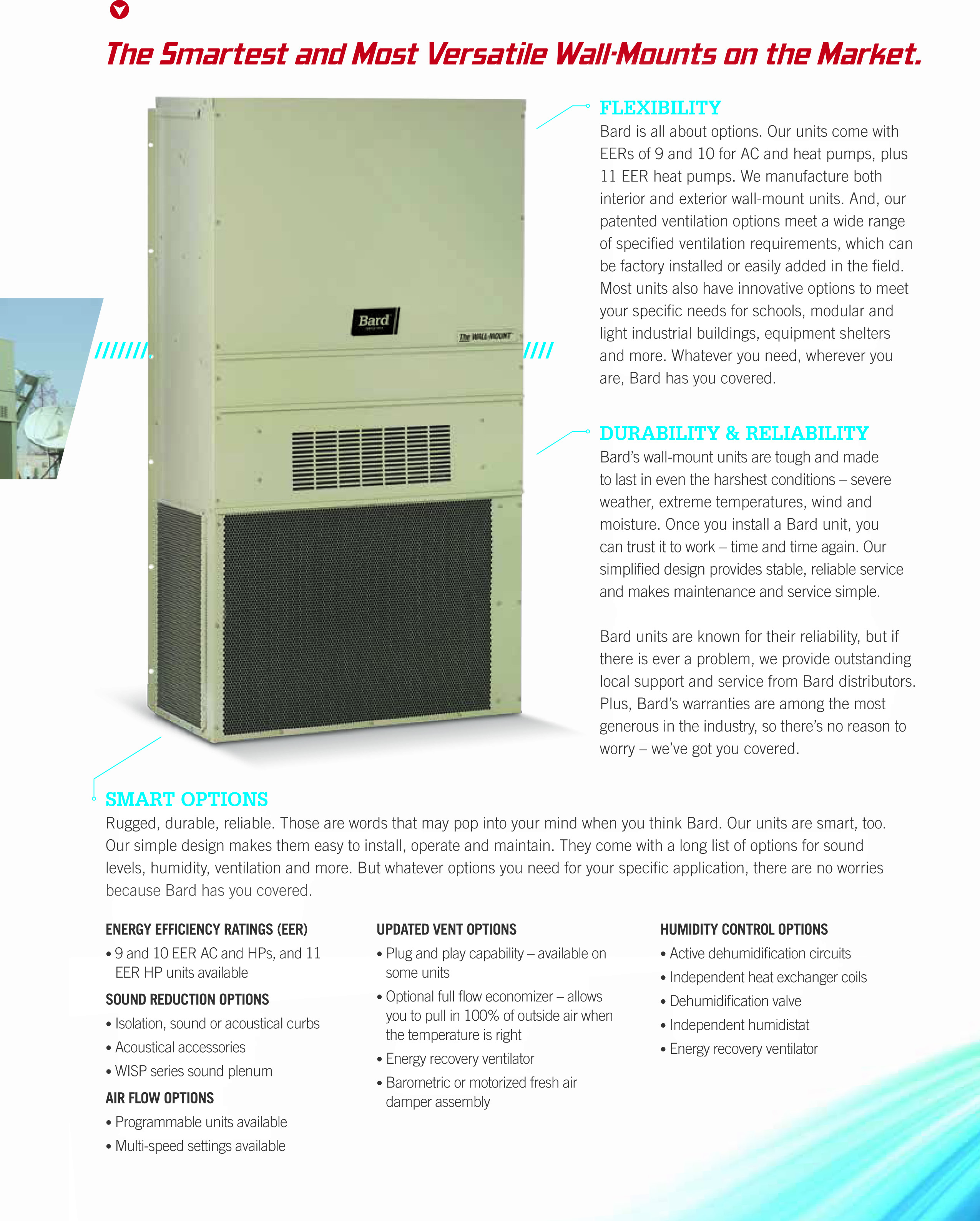 The Smartest and Most Versatile Wall-Mounts on the Market.

Bard

The WALL-MOUNT

FLEXIBILITY
Bard is all about options. Our units come with EERs of 9 and 10 for AC and heat pumps, plus 11 EER heat pumps. We manufacture both interior and exterior wall-mount units. And, our patented ventilation options meet a wide range of specified ventilation requirements, which can be factory installed or easily added in the field. Most units also have innovative options to meet your specific needs for schools, modular and light industrial buildings, equipment shelters and more. Whatever you need, wherever you are, Bard has you covered.

DURABILITY & RELIABILITY
Bard's wall-mount units are tough and made to last in even the harshest conditions – severe weather, extreme temperatures, wind and moisture. Once you install a Bard unit, you can trust it to work – time and time again. Our simplified design provides stable, reliable service and makes maintenance and service simple.

Bard units are known for their reliability, but if there is ever a problem, we provide outstanding local support and service from Bard distributors. Plus, Bard's warranties are among the most generous in the industry, so there's no reason to worry – we've got you covered.

SMART OPTIONS
Rugged, durable, reliable. Those are words that may pop into your mind when you think Bard. Our units are smart, too. Our simple design makes them easy to install, operate and maintain. They come with a long list of options for sound levels, humidity, ventilation and more. But whatever options you need for your specific application, there are no worries because Bard has you covered.

ENERGY EFFICIENCY RATINGS (EER)
• 9 and 10 EER AC and HPs, and 11 EER HP units available

SOUND REDUCTION OPTIONS
• Isolation, sound or acoustical curbs
• Acoustical accessories
• WISP series sound plenum

AIR FLOW OPTIONS
• Programmable units available
• Multi-speed settings available

UPDATED VENT OPTIONS
• Plug and play capability – available on some units
• Optional full flow economizer – allows you to pull in 100% of outside air when the temperature is right
• Energy recovery ventilator
• Barometric or motorized fresh air damper assembly

HUMIDITY CONTROL OPTIONS
• Active dehumidification circuits
• Independent heat exchanger coils
• Dehumidification valve
• Independent humidistat
• Energy recovery ventilator